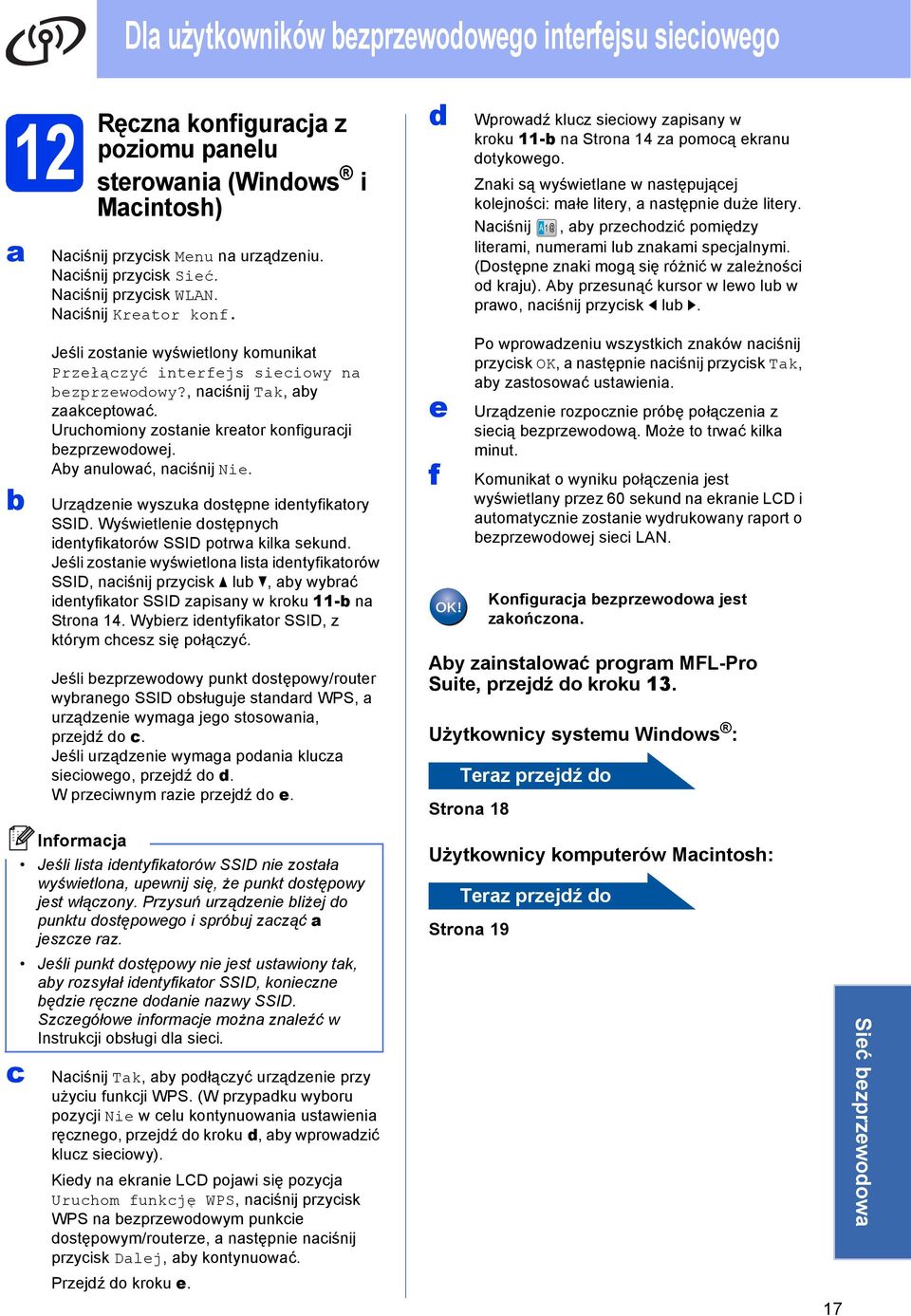 Dla użytkowników bezprzewodowego interfejsu sieciowego

12 Ręczna konfiguracja z poziomu panelu sterowania (Windows® i Macintosh)

a Naciśnij przycisk Menu na urządzeniu. Naciśnij przycisk Sieć. Naciśnij przycisk WLAN. Naciśnij Kreator konf.

Jeśli zostanie wyświetlony komunikat Przełączyć interfejs sieciowy na bezprzewodowy?, naciśnij Tak, aby zaakceptować. Uruchomiony zostanie kreator konfiguracji bezprzewodowej. Aby anulować, naciśnij Nie.

b Urządzenie wyszuka dostępne identyfikatory SSID. Wyświetlenie dostępnych identyfikatorów SSID potrwa kilka sekund. Jeśli zostanie wyświetlona lista identyfikatorów SSID, naciśnij przycisk ▲ lub ▼, aby wybrać identyfikator SSID zapisany w kroku 11-b na Strona 14. Wybierz identyfikator SSID, z którym chcesz się połączyć.

Jeśli bezprzewodowy punkt dostępowy/router wybranego SSID obsługuje standard WPS, a urządzenie wymaga jego stosowania, przejdź do c. Jeśli urządzenie wymaga podania klucza sieciowego, przejdź do d. W przeciwnym razie przejdź do e.

Informacja
• Jeśli lista identyfikatorów SSID nie została wyświetlona, upewnij się, że punkt dostępowy jest włączony. Przysuń urządzenie bliżej do punktu dostępowego i spróbuj zacząć a jeszcze raz.
• Jeśli punkt dostępowy nie jest ustawiony tak, aby rozsyłał identyfikator SSID, konieczne będzie ręczne dodanie nazwy SSID. Szczegółowe informacje można znaleźć w Instrukcji obsługi dla sieci.

c Naciśnij Tak, aby podłączyć urządzenie przy użyciu funkcji WPS. (W przypadku wyboru pozycji Nie w celu kontynuowania ustawienia ręcznego, przejdź do kroku d, aby wprowadzić klucz sieciowy).

Kiedy na ekranie LCD pojawi się pozycja Uruchom funkcję WPS, naciśnij przycisk WPS na bezprzewodowym punkcie dostępowym/routerze, a następnie naciśnij przycisk Dalej, aby kontynuować.

Przejdź do kroku e.

d Wprowadź klucz sieciowy zapisany w kroku 11-b na Strona 14 za pomocą ekranu dotykowego.

Znaki są wyświetlane w następującej kolejności: małe litery, a następnie duże litery. Naciśnij A1@, aby przechodzić pomiędzy literami, numerami lub znakami specjalnymi. (Dostępne znaki mogą się różnić w zależności od kraju). Aby przesunąć kursor w lewo lub w prawo, naciśnij przycisk ◄ lub ►.

Po wprowadzeniu wszystkich znaków naciśnij przycisk OK, a następnie naciśnij przycisk Tak, aby zastosować ustawienia.

e Urządzenie rozpocznie próbę połączenia z siecią bezprzewodową. Może to trwać kilka minut.

f Komunikat o wyniku połączenia jest wyświetlany przez 60 sekund na ekranie LCD i automatycznie zostanie wydrukowany raport o bezprzewodowej sieci LAN.

OK! Konfiguracja bezprzewodowa jest zakończona.

Aby zainstalować program MFL-Pro Suite, przejdź do kroku 13.

Użytkownicy systemu Windows®:

Teraz przejdź do
Strona 18

Użytkownicy komputerów Macintosh:

Teraz przejdź do
Strona 19

Sieć bezprzewodowa

17